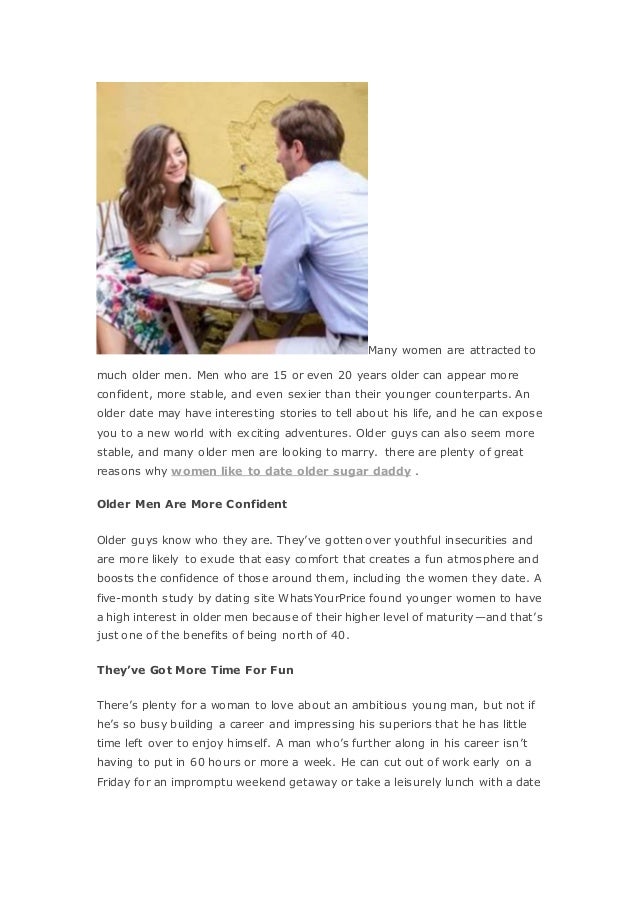 Many women are attracted to much older men. Men who are 15 or even 20 years older can appear more confident, more stable, and even sexier than their younger counterparts. An older date may have interesting stories to tell about his life, and he can expose you to a new world with exciting adventures. Older guys can also seem more stable, and many older men are looking to marry. there are plenty of great reasons why women like to date older sugar daddy .

Older Men Are More Confident

Older guys know who they are. They've gotten over youthful insecurities and are more likely to exude that easy comfort that creates a fun atmosphere and boosts the confidence of those around them, including the women they date. A five-month study by dating site WhatsYourPrice found younger women to have a high interest in older men because of their higher level of maturity—and that's just one of the benefits of being north of 40.

They've Got More Time For Fun

There's plenty for a woman to love about an ambitious young man, but not if he's so busy building a career and impressing his superiors that he has little time left over to enjoy himself. A man who's further along in his career isn't having to put in 60 hours or more a week. He can cut out of work early on a Friday for an impromptu weekend getaway or take a leisurely lunch with a date